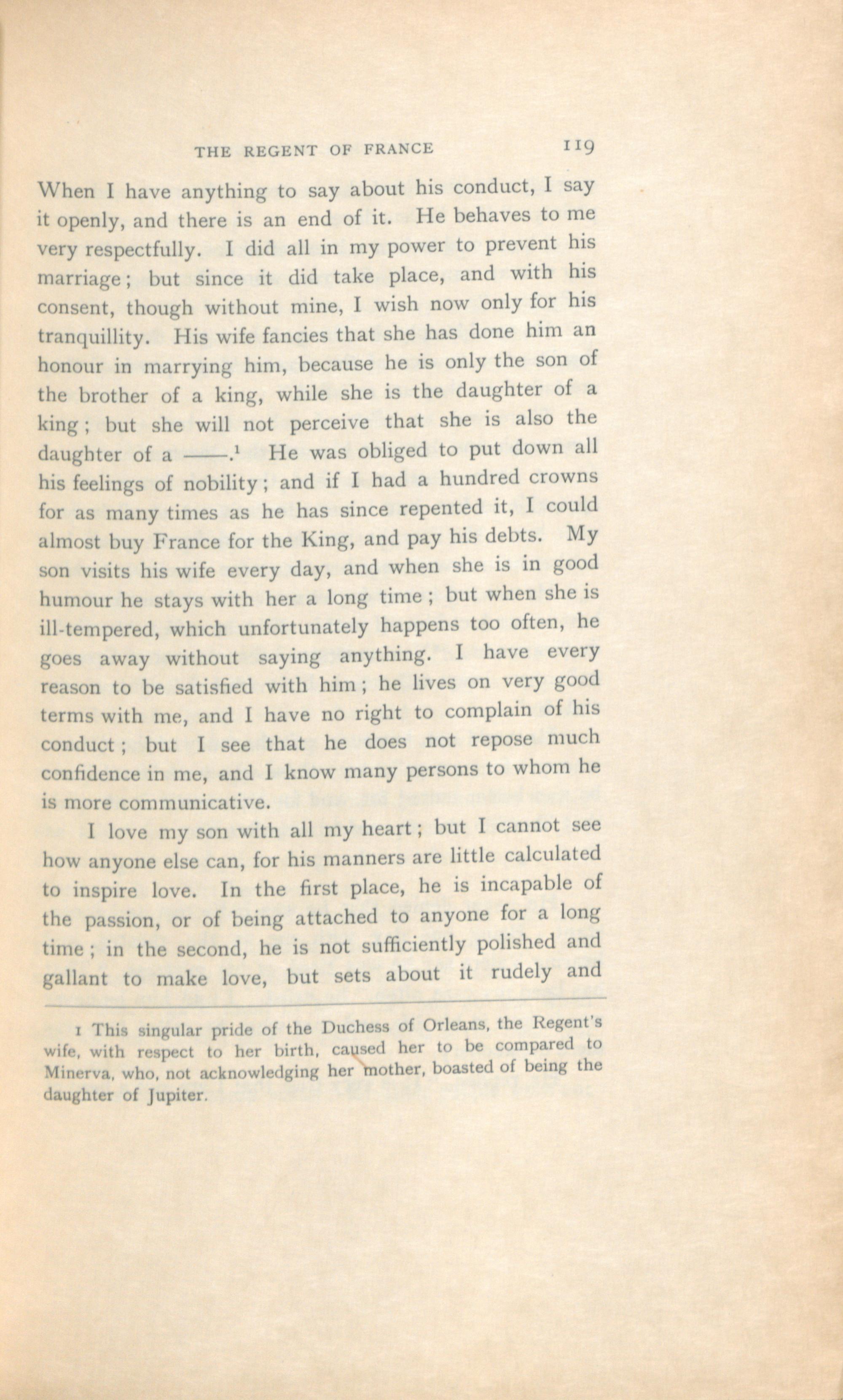 THE REGENT OF FRANCE 119

When I have anything to say about his conduct, I say it openly, and there is an end of it. He behaves to me very respectfully. I did all in my power to prevent his marriage; but since it did take place, and with his consent, though without mine, I wish now only for his tranquillity. His wife fancies that she has done him an honour in marrying him, because he is only the son of the brother of a king, while she is the daughter of a king; but she will not perceive that she is also the daughter of a ——.$^1$ He was obliged to put down all his feelings of nobility; and if I had a hundred crowns for as many times as he has since repented it, I could almost buy France for the King, and pay his debts. My son visits his wife every day, and when she is in good humour he stays with her a long time; but when she is ill-tempered, which unfortunately happens too often, he goes away without saying anything. I have every reason to be satisfied with him; he lives on very good terms with me, and I have no right to complain of his conduct; but I see that he does not repose much confidence in me, and I know many persons to whom he is more communicative.

I love my son with all my heart; but I cannot see how anyone else can, for his manners are little calculated to inspire love. In the first place, he is incapable of the passion, or of being attached to anyone for a long time; in the second, he is not sufficiently polished and gallant to make love, but sets about it rudely and

1 This singular pride of the Duchess of Orleans, the Regent's wife, with respect to her birth, caused her to be compared to Minerva, who, not acknowledging her mother, boasted of being the daughter of Jupiter.